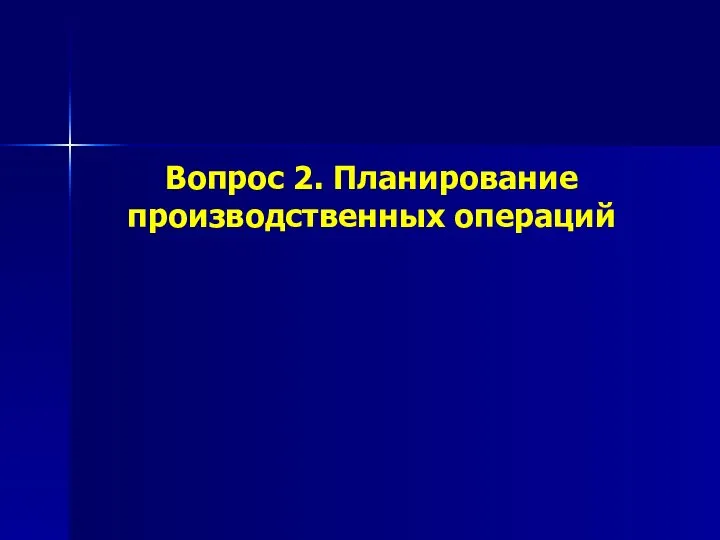 Вопрос 2. Планирование производственных операций